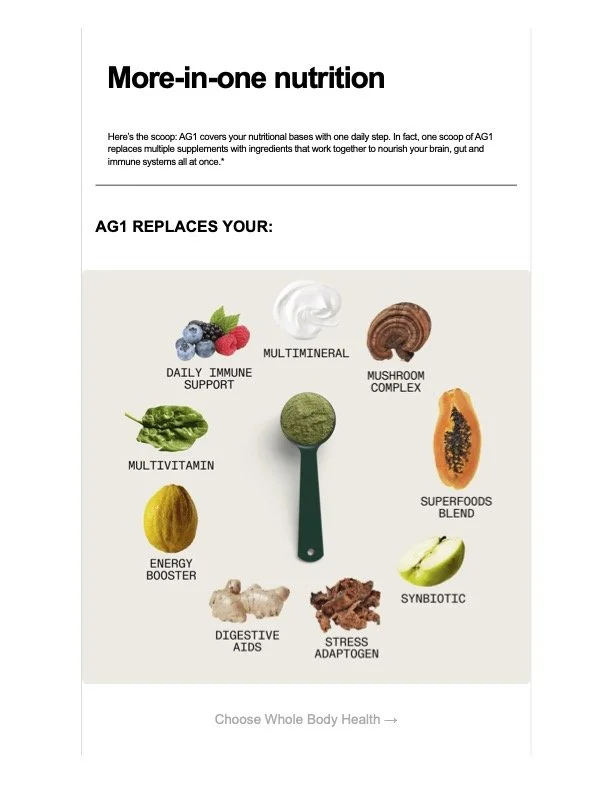 More-in-one nutrition

Here's the scoop: AG1 covers your nutritional bases with one daily step. In fact, one scoop of AG1 replaces multiple supplements with ingredients that work together to nourish your brain, gut and immune systems all at once.*

AG1 REPLACES YOUR:

MULTIMINERAL

DAILY IMMUNE
SUPPORT

MUSHROOM
COMPLEX

MULTIVITAMIN

SUPERFOODS
BLEND

ENERGY
BOOSTER

SYNBIOTIC

DIGESTIVE
AIDS

STRESS
ADAPTOGEN

Choose Whole Body Health →